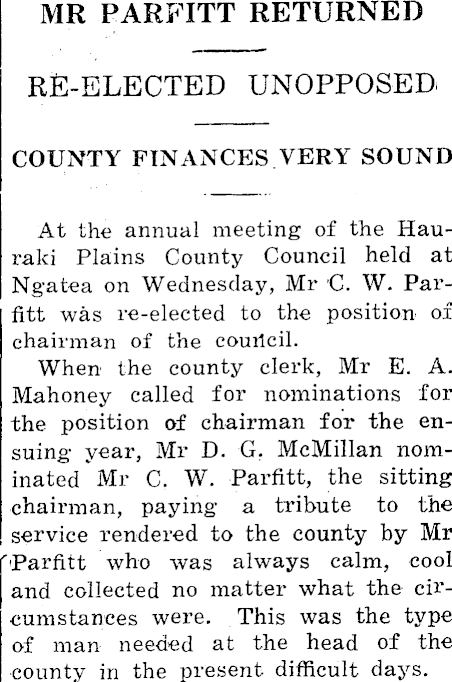 MR PARFITT RETURNED

RE-ELECTED UNOPPOSED

COUNTY FINANCES VERY SOUND

At the annual meeting of the Hauraki Plains County Council held at Ngatea on Wednesday, Mr C. W. Parfitt was re-elected to the position of chairman of the council.

When the county clerk, Mr E. A. Mahoney called for nominations for the position of chairman for the ensuing year, Mr D. G. McMillan nominated Mr C. W. Parfitt, the sitting chairman, paying a tribute to the service rendered to the county by Mr Parfitt who was always calm, cool and collected no matter what the circumstances were. This was the type of man needed at the head of the county in the present difficult days.